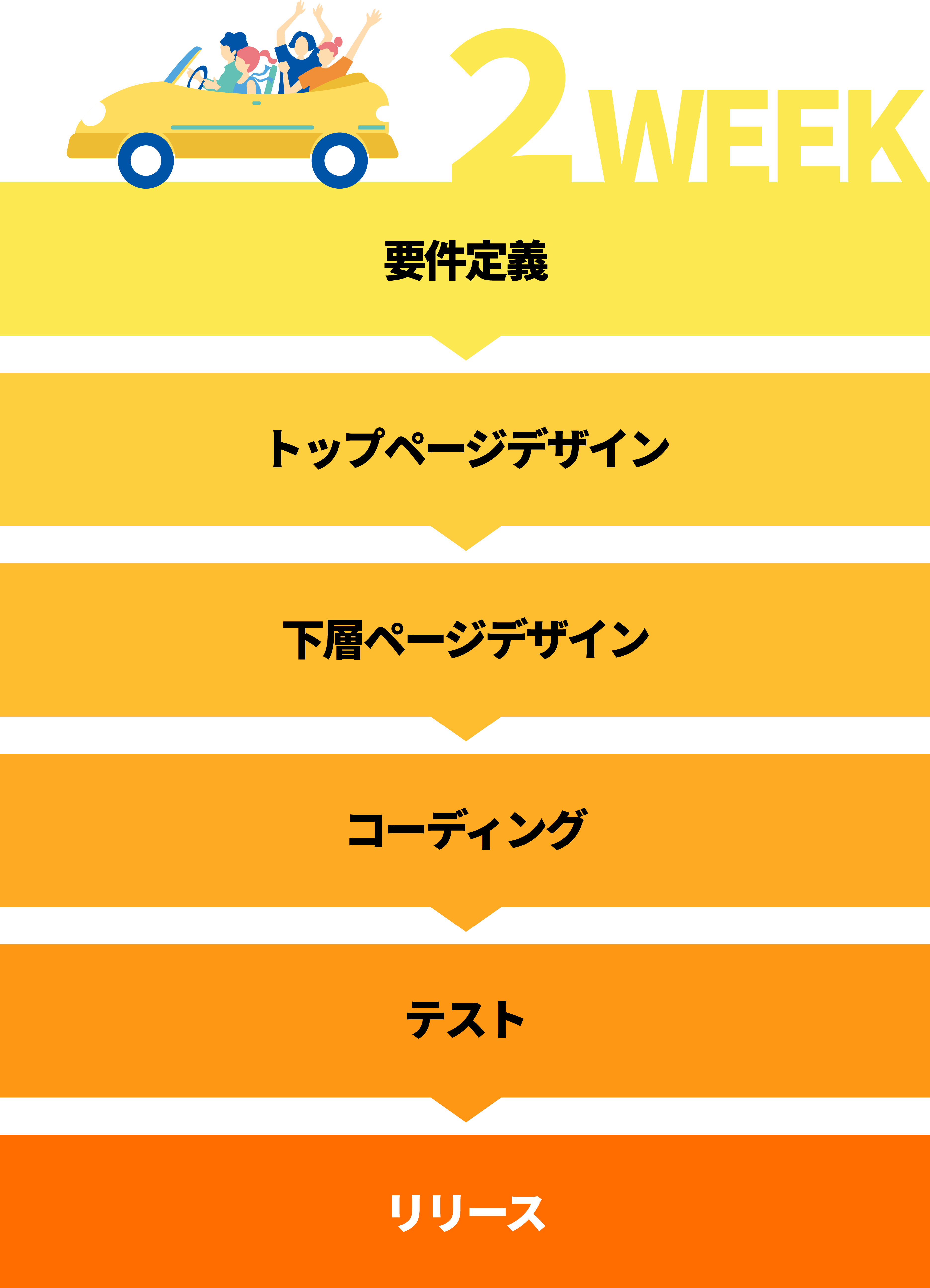 2WEEK

要件定義

トップページデザイン

下層ページデザイン

コーディング

テスト

リリース